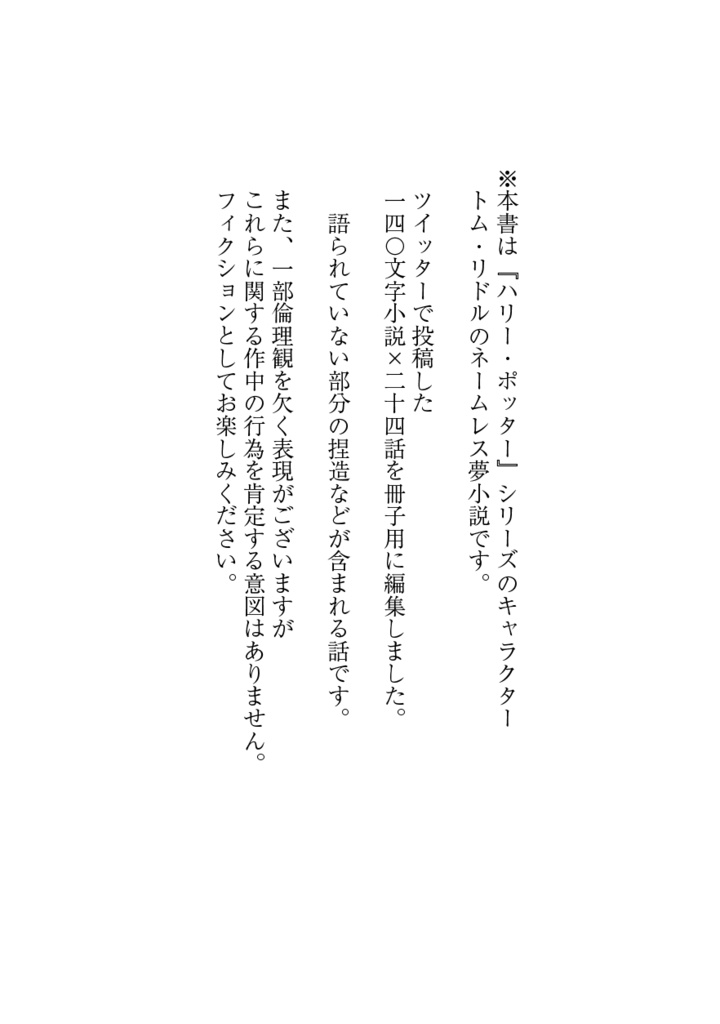 ※本書は『ハリー・ポッター』シリーズのキャラクター
トム・リドルのネームレス夢小説です。

ツイッターで投稿した
一四〇文字小説×二十四話を冊子用に編集しました。
語られていない部分の捏造などが含まれる話です。

また、一部倫理観を欠く表現がございますが
これらに関する作中の行為を肯定する意図はありません。
フィクションとしてお楽しみください。